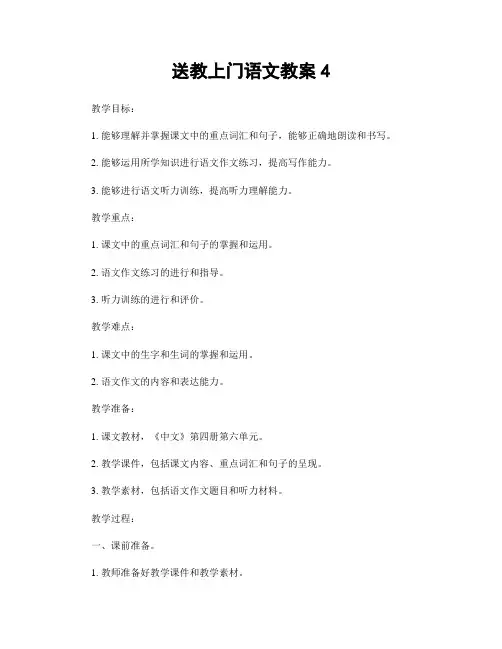 送教上门语文教案 4

教学目标：

1. 能够理解并掌握课文中的重点词汇和句子，能够正确地朗读和书写。

2. 能够运用所学知识进行语文作文练习，提高写作能力。

3. 能够进行语文听力训练，提高听力理解能力。

教学重点：

1. 课文中的重点词汇和句子的掌握和运用。

2. 语文作文练习的进行和指导。

3. 听力训练的进行和评价。

教学难点：

1. 课文中的生字和生词的掌握和运用。

2. 语文作文的内容和表达能力。

教学准备：

1. 课文教材，《中文》第四册第六单元。

2. 教学课件，包括课文内容、重点词汇和句子的呈现。

3. 教学素材，包括语文作文题目和听力材料。

教学过程：

一、课前准备。

1. 教师准备好教学课件和教学素材。